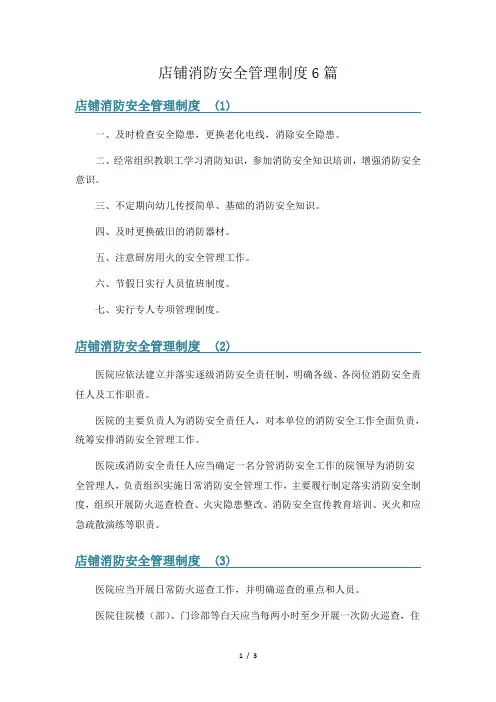 店铺消防安全管理制度6篇

店铺消防安全管理制度 （1）

一、及时检查安全隐患，更换老化电线，消除安全隐患。

二、经常组织教职工学习消防知识，参加消防安全知识培训，增强消防安全意识。

三、不定期向幼儿传授简单、基础的消防安全知识。

四、及时更换破旧的消防器材。

五、注意厨房用火的安全管理工作。

六、节假日实行人员值班制度。

七、实行专人专项管理制度。

店铺消防安全管理制度 （2）

医院应依法建立并落实逐级消防安全责任制，明确各级、各岗位消防安全责任人及工作职责。

医院的主要负责人为消防安全责任人，对本单位的消防安全工作全面负责，统筹安排消防安全管理工作。

医院或消防安全责任人应当确定一名分管消防安全工作的院领导为消防安全管理人，负责组织实施日常消防安全管理工作，主要履行制定落实消防安全制度，组织开展防火巡查检查、火灾隐患整改、消防安全宣传教育培训、灭火和应急疏散演练等职责。

店铺消防安全管理制度 （3）

医院应当开展日常防火巡查工作，并明确巡查的重点和人员。

医院住院楼（部）、门诊部等白天应当每两小时至少开展一次防火巡查，住

1 / 3